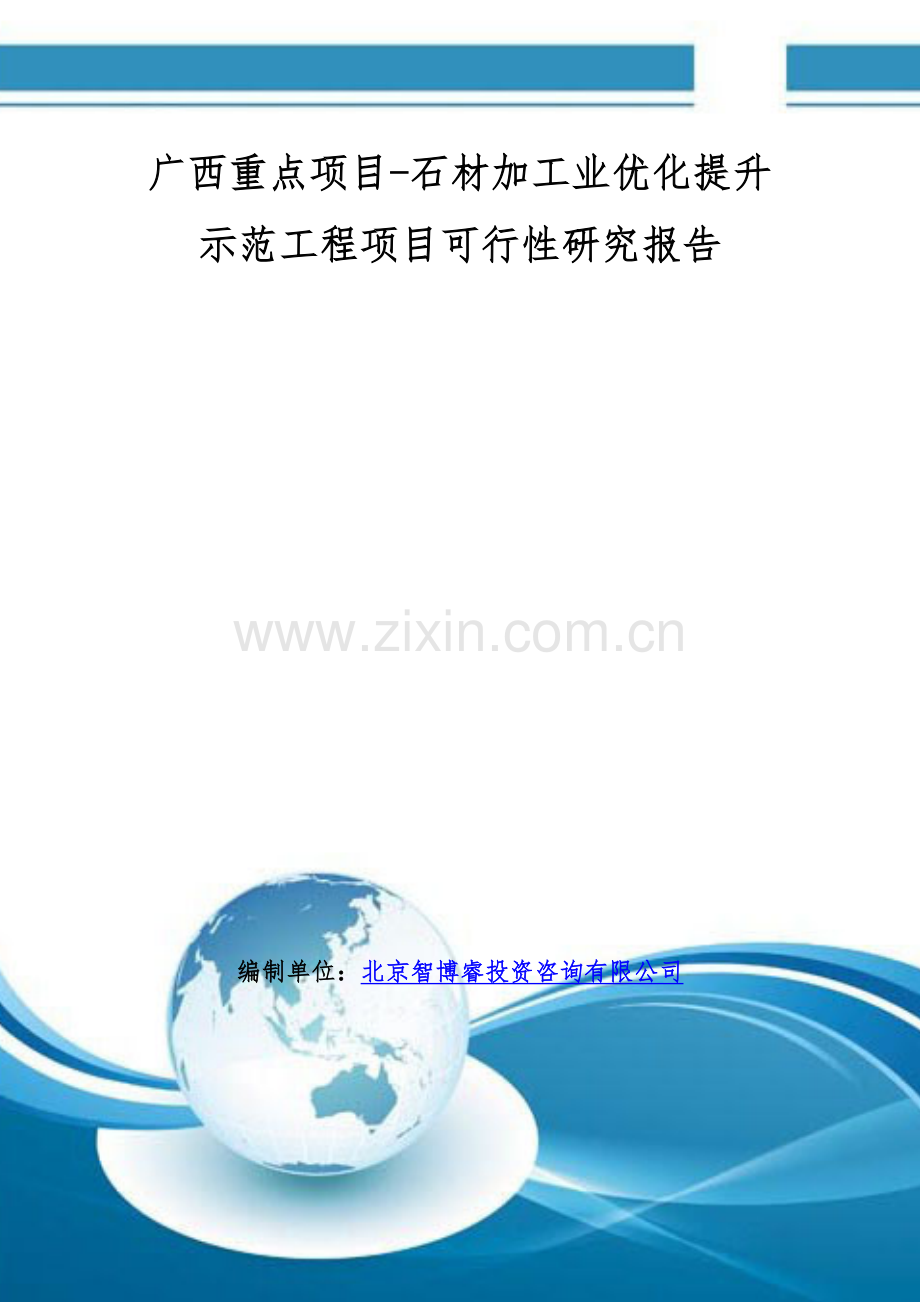 广西重点项目-石材加工业优化提升示范工程项目可行性研究报告

www.zixin.com.cn

编制单位：北京智博睿投资咨询有限公司